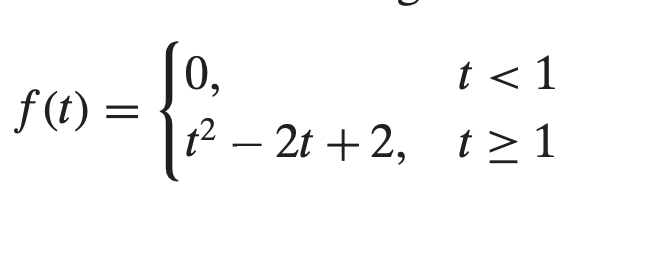 $f(t) = \begin{cases} 0, & t < 1 \\ t^2 - 2t + 2, & t \geq 1 \end{cases}$